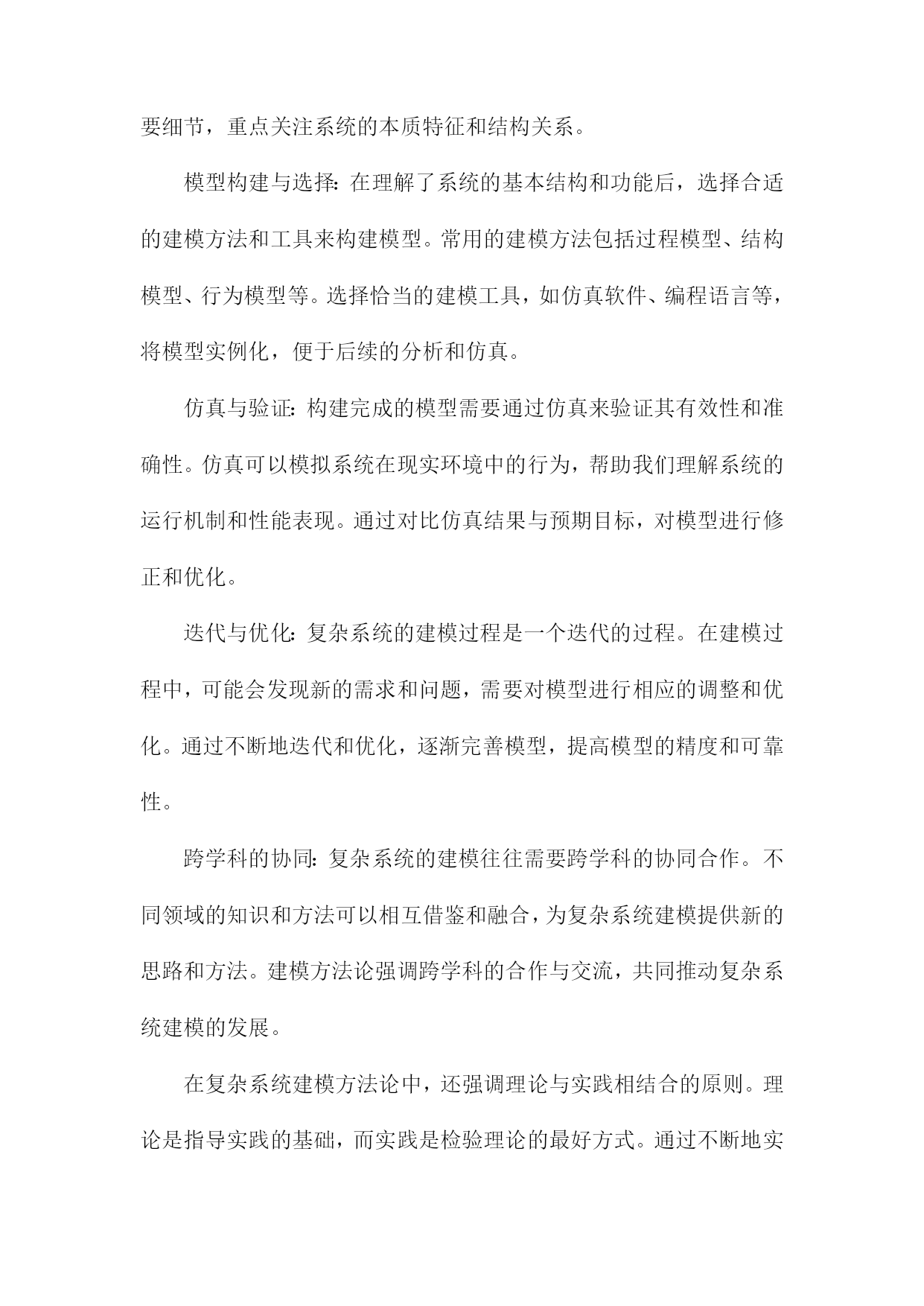 要细节，重点关注系统的本质特征和结构关系。

模型构建与选择：在理解了系统的基本结构和功能后，选择合适的建模方法和工具来构建模型。常用的建模方法包括过程模型、结构模型、行为模型等。选择恰当的建模工具，如仿真软件、编程语言等，将模型实例化，便于后续的分析和仿真。

仿真与验证：构建完成的模型需要通过仿真来验证其有效性和准确性。仿真可以模拟系统在现实环境中的行为，帮助我们理解系统的运行机制和性能表现。通过对比仿真结果与预期目标，对模型进行修正和优化。

迭代与优化：复杂系统的建模过程是一个迭代的过程。在建模过程中，可能会发现新的需求和问题，需要对模型进行相应的调整和优化。通过不断地迭代和优化，逐渐完善模型，提高模型的精度和可靠性。

跨学科的协同：复杂系统的建模往往需要跨学科的协同合作。不同领域的知识和方法可以相互借鉴和融合，为复杂系统建模提供新的思路和方法。建模方法论强调跨学科的合作与交流，共同推动复杂系统建模的发展。

在复杂系统建模方法论中，还强调理论与实践相结合的原则。理论是指导实践的基础，而实践是检验理论的最好方式。通过不断地实